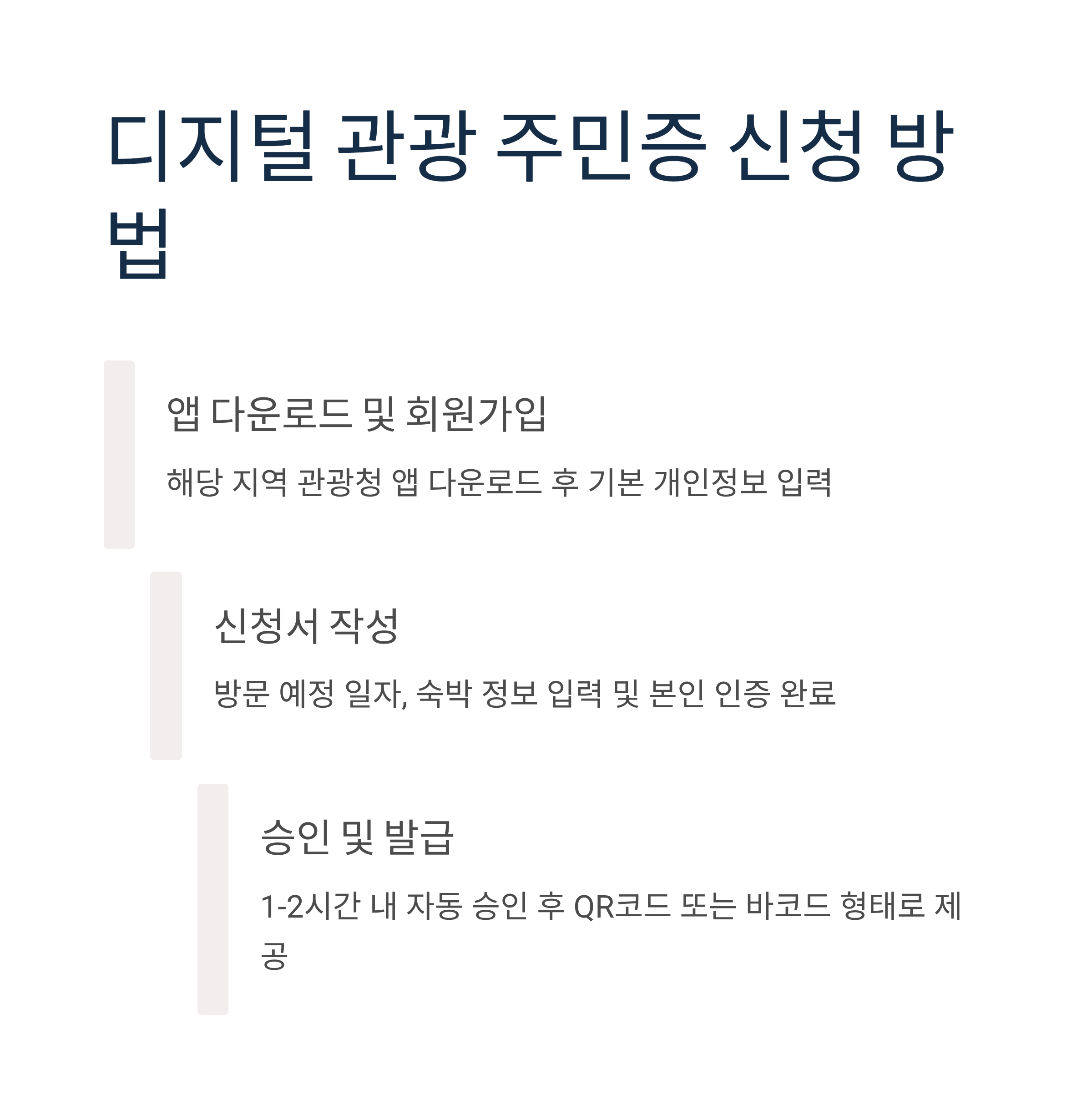 디지털 관광 주민증 신청 방법

앱 다운로드 및 회원가입

해당 지역 관광청 앱 다운로드 후 기본 개인정보 입력

신청서 작성

방문 예정 일자, 숙박 정보 입력 및 본인 인증 완료

승인 및 발급

1-2시간 내 자동 승인 후 QR코드 또는 바코드 형태로 제공